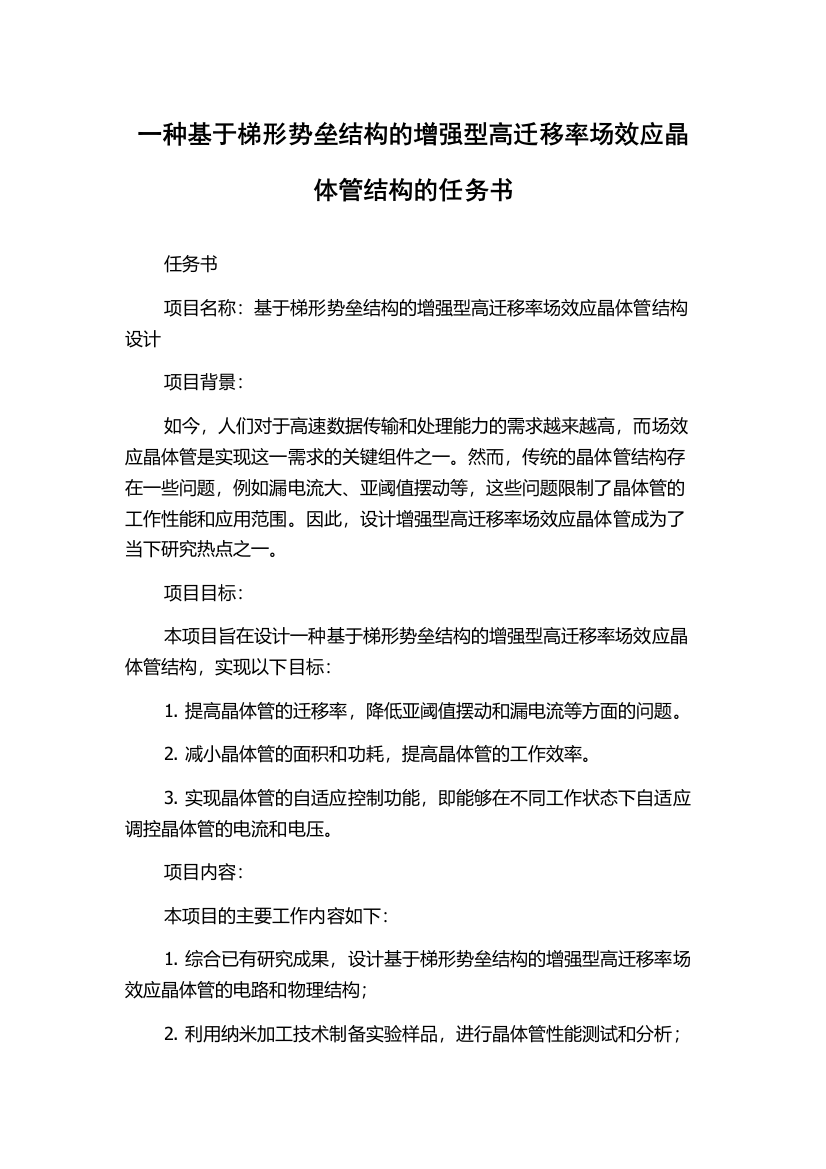 一种基于梯形势垒结构的增强型高迁移率场效应晶体管结构的任务书

任务书

项目名称：基于梯形势垒结构的增强型高迁移率场效应晶体管结构设计

项目背景：

如今，人们对于高速数据传输和处理能力的需求越来越高，而场效应晶体管是实现这一需求的关键组件之一。然而，传统的晶体管结构存在一些问题，例如漏电流大、亚阈值摆动等，这些问题限制了晶体管的工作性能和应用范围。因此，设计增强型高迁移率场效应晶体管成为了当下研究热点之一。

项目目标：

本项目旨在设计一种基于梯形势垒结构的增强型高迁移率场效应晶体管结构，实现以下目标：

1. 提高晶体管的迁移率，降低亚阈值摆动和漏电流等方面的问题。

2. 减小晶体管的面积和功耗，提高晶体管的工作效率。

3. 实现晶体管的自适应控制功能，即能够在不同工作状态下自适应调控晶体管的电流和电压。

项目内容：

本项目的主要工作内容如下：

1. 综合已有研究成果，设计基于梯形势垒结构的增强型高迁移率场效应晶体管的电路和物理结构；

2. 利用纳米加工技术制备实验样品，进行晶体管性能测试和分析；